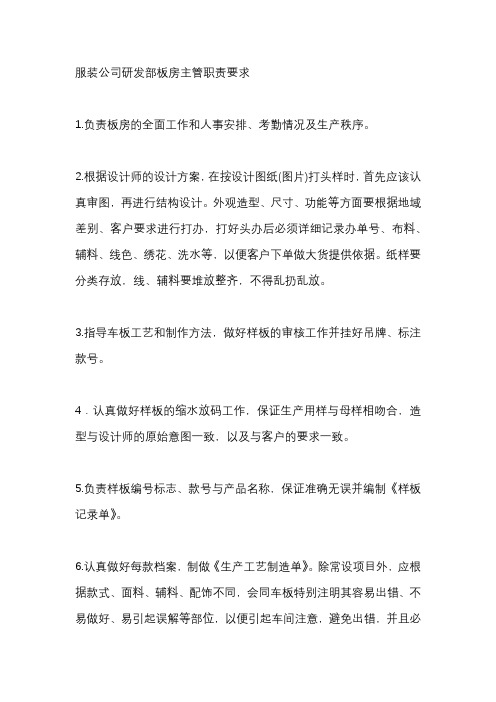 服装公司研发部板房主管职责要求

1.负责板房的全面工作和人事安排、考勤情况及生产秩序。

2.根据设计师的设计方案，在按设计图纸(图片)打头样时，首先应该认真审图，再进行结构设计。外观造型、尺寸、功能等方面要根据地域差别、客户要求进行打办，打好头办后必须详细记录办单号、布料、辅料、线色、绣花、洗水等，以便客户下单做大货提供依据。纸样要分类存放，线、辅料要堆放整齐，不得乱扔乱放。

3.指导车板工艺和制作方法，做好样板的审核工作并挂好吊牌、标注款号。

4．认真做好样板的缩水放码工作，保证生产用样与母样相吻合，造型与设计师的原始意图一致，以及与客户的要求一致。

5.负责样板编号标志、款号与产品名称，保证准确无误并编制《样板记录单》。

6.认真做好每款档案，制做《生产工艺制造单》。除常设项目外，应根据款式、面料、辅料、配饰不同，会同车板特别注明其容易出错、不易做好、易引起误解等部位，以便引起车间注意，避免出错，并且必